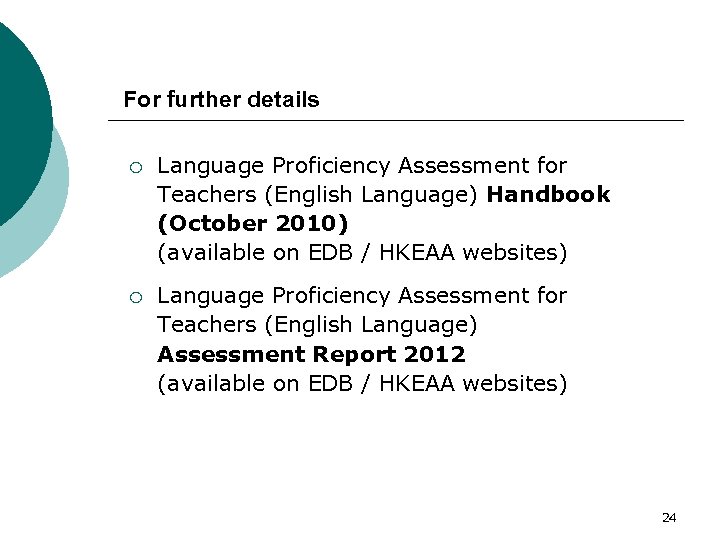 For further details

○ Language Proficiency Assessment for Teachers (English Language) Handbook (October 2010)
(available on EDB / HKEAA websites)

○ Language Proficiency Assessment for Teachers (English Language) Assessment Report 2012
(available on EDB / HKEAA websites)

24